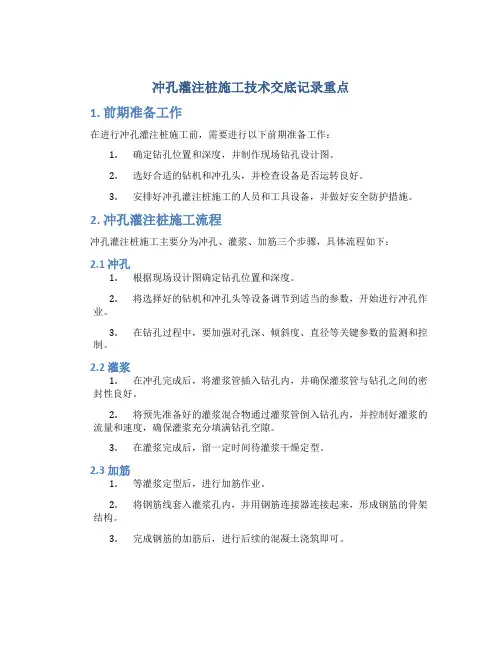 冲孔灌注桩施工技术交底记录重点

1. 前期准备工作

在进行冲孔灌注桩施工前，需要进行以下前期准备工作：

1. 确定钻孔位置和深度，并制作现场钻孔设计图。

2. 选好合适的钻机和冲孔头，并检查设备是否运转良好。

3. 安排好冲孔灌注桩施工的人员和工具设备，并做好安全防护措施。

2. 冲孔灌注桩施工流程

冲孔灌注桩施工主要分为冲孔、灌浆、加筋三个步骤，具体流程如下：

2.1 冲孔

1. 根据现场设计图确定钻孔位置和深度。

2. 将选择好的钻机和冲孔头等设备调节到适当的参数，开始进行冲孔作业。

3. 在钻孔过程中，要加强对孔深、倾斜度、直径等关键参数的监测和控制。

2.2 灌浆

1. 在冲孔完成后，将灌浆管插入钻孔内，并确保灌浆管与钻孔之间的密封性良好。

2. 将预先准备好的灌浆混合物通过灌浆管倒入钻孔内，并控制好灌浆的流量和速度，确保灌浆充分填满钻孔空隙。

3. 在灌浆完成后，留一定时间待灌浆干燥定型。

2.3 加筋

1. 等灌浆定型后，进行加筋作业。

2. 将钢筋线套入灌浆孔内，并用钢筋连接器连接起来，形成钢筋的骨架结构。

3. 完成钢筋的加筋后，进行后续的混凝土浇筑即可。